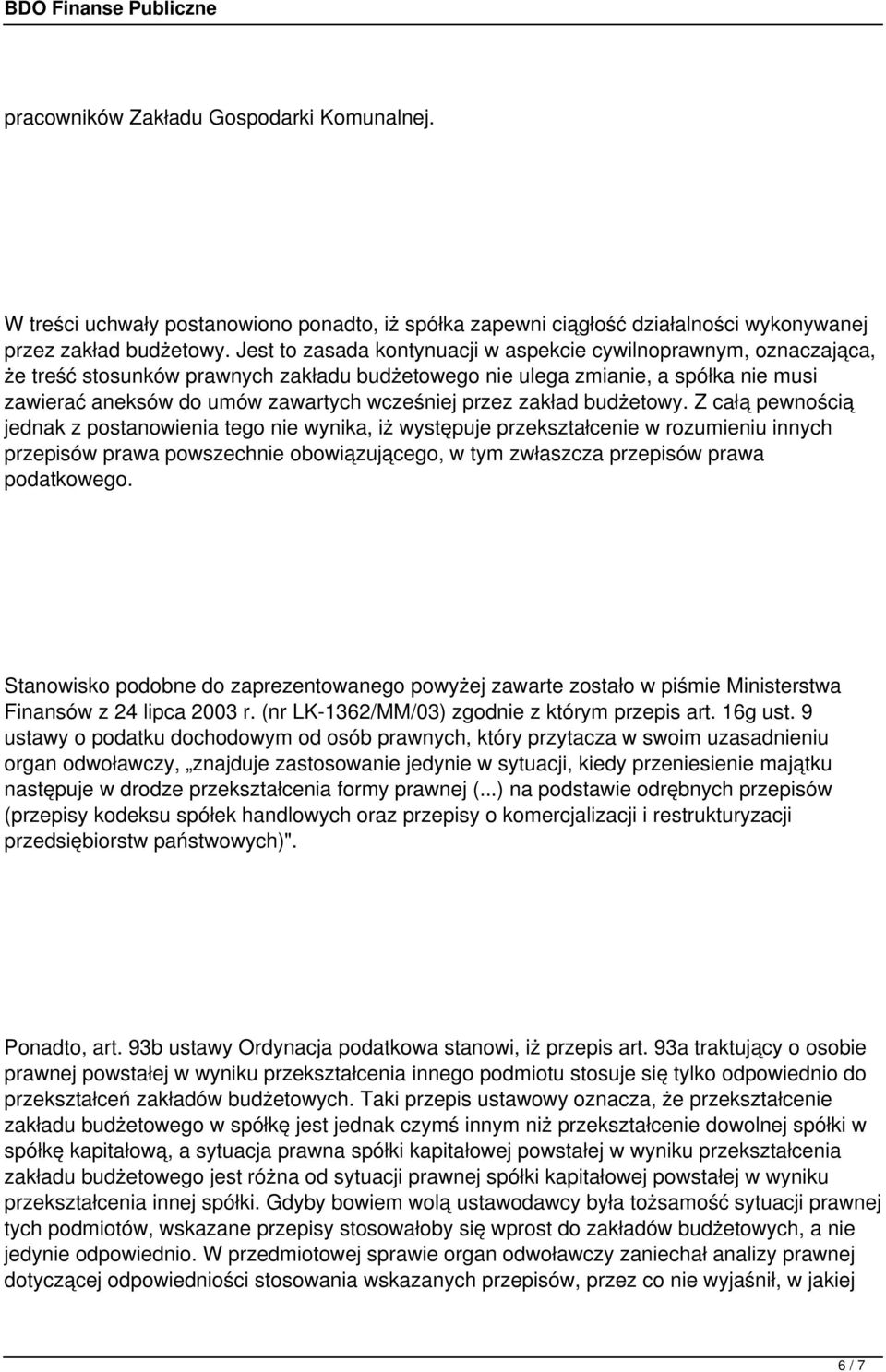 BDO Finanse Publiczne

pracowników Zakładu Gospodarki Komunalnej.

W treści uchwały postanowiono ponadto, iż spółka zapewni ciągłość działalności wykonywanej przez zakład budżetowy. Jest to zasada kontynuacji w aspekcie cywilnoprawnym, oznaczająca, że treść stosunków prawnych zakładu budżetowego nie ulega zmianie, a spółka nie musi zawierać aneksów do umów zawartych wcześniej przez zakład budżetowy. Z całą pewnością jednak z postanowienia tego nie wynika, iż występuje przekształcenie w rozumieniu innych przepisów prawa powszechnie obowiązującego, w tym zwłaszcza przepisów prawa podatkowego.

Stanowisko podobne do zaprezentowanego powyżej zawarte zostało w piśmie Ministerstwa Finansów z 24 lipca 2003 r. (nr LK-1362/MM/03) zgodnie z którym przepis art. 16g ust. 9 ustawy o podatku dochodowym od osób prawnych, który przytacza w swoim uzasadnieniu organ odwoławczy, „znajduje zastosowanie jedynie w sytuacji, kiedy przeniesienie majątku następuje w drodze przekształcenia formy prawnej (...) na podstawie odrębnych przepisów (przepisy kodeksu spółek handlowych oraz przepisy o komercjalizacji i restrukturyzacji przedsiębiorstw państwowych)".

Ponadto, art. 93b ustawy Ordynacja podatkowa stanowi, iż przepis art. 93a traktujący o osobie prawnej powstałej w wyniku przekształcenia innego podmiotu stosuje się tylko odpowiednio do przekształceń zakładów budżetowych. Taki przepis ustawowy oznacza, że przekształcenie zakładu budżetowego w spółkę jest jednak czymś innym niż przekształcenie dowolnej spółki w spółkę kapitałową, a sytuacja prawna spółki kapitałowej powstałej w wyniku przekształcenia zakładu budżetowego jest różna od sytuacji prawnej spółki kapitałowej powstałej w wyniku przekształcenia innej spółki. Gdyby bowiem wolą ustawodawcy była tożsamość sytuacji prawnej tych podmiotów, wskazane przepisy stosowałoby się wprost do zakładów budżetowych, a nie jedynie odpowiednio. W przedmiotowej sprawie organ odwoławczy zaniechał analizy prawnej dotyczącej odpowiedniości stosowania wskazanych przepisów, przez co nie wyjaśnił, w jakiej

6 / 7